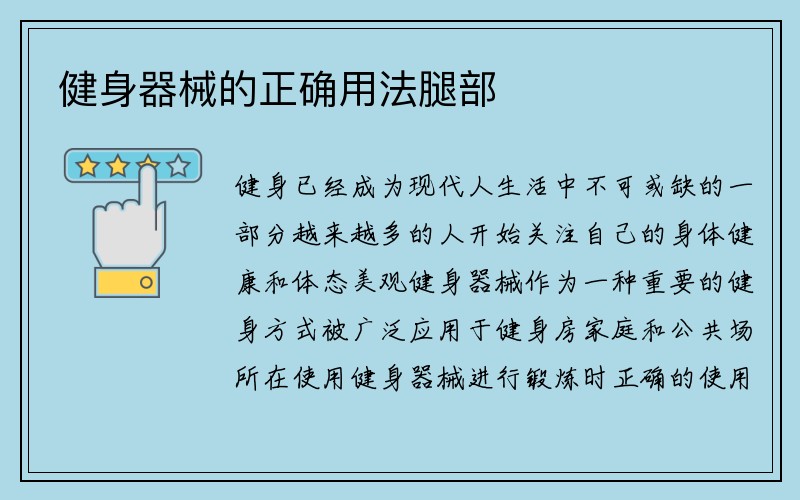 健身器械的正确用法腿部

健身已经成为现代人生活中不可或缺的一部分越来越多的人开始关注自己的身体健康和体态美观健身器械作为一种重要的健身方式被广泛应用于健身房家庭和公共场所在使用健身器械进行锻炼时正确的使用